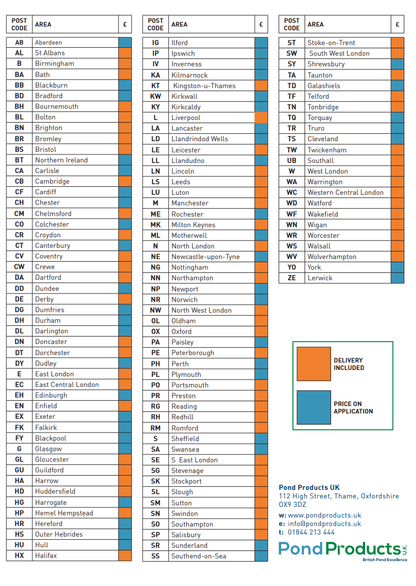 | POST CODE | AREA | £ |
|---|---|---|
| AB | Aberdeen | |
| AL | St Albans | |
| B | Birmingham | |
| BA | Bath | |
| BB | Blackburn | |
| BD | Bradford | |
| BH | Bournemouth | |
| BL | Bolton | |
| BN | Brighton | |
| BR | Bromley | |
| BS | Bristol | |
| BT | Northern Ireland | |
| CA | Carlisle | |
| CB | Cambridge | |
| CF | Cardiff | |
| CH | Chester | |
| CM | Chelmsford | |
| CO | Colchester | |
| CR | Croydon | |
| CT | Canterbury | |
| CV | Coventry | |
| CW | Crewe | |
| DA | Dartford | |
| DD | Dundee | |
| DE | Derby | |
| DG | Dumfries | |
| DH | Durham | |
| DL | Darlington | |
| DN | Doncaster | |
| DT | Dorchester | |
| DY | Dudley | |
| E | East London | |
| EC | East Central London | |
| EH | Edinburgh | |
| EN | Enfield | |
| EX | Exeter | |
| FK | Falkirk | |
| FY | Blackpool | |
| G | Glasgow | |
| GL | Gloucester | |
| GU | Guildford | |
| HA | Harrow | |
| HD | Huddersfield | |
| HG | Harrogate | |
| HP | Hemel Hempstead | |
| HR | Hereford | |
| HS | Outer Hebrides | |
| HU | Hull | |
| HX | Halifax | |

| POST CODE | AREA | £ |
|---|---|---|
| IG | Ilford | |
| IP | Ipswich | |
| IV | Inverness | |
| KA | Kilmarnock | |
| KT | Kingston-u-Thames | |
| KW | Kirkwall | |
| KY | Kirkcaldy | |
| L | Liverpool | |
| LA | Lancaster | |
| LD | Llandrindod Wells | |
| LE | Leicester | |
| LL | Llandudno | |
| LN | Lincoln | |
| LS | Leeds | |
| LU | Luton | |
| M | Manchester | |
| ME | Rochester | |
| MK | Milton Keynes | |
| ML | Motherwell | |
| N | North London | |
| NE | Newcastle-upon-Tyne | |
| NG | Nottingham | |
| NN | Northampton | |
| NP | Newport | |
| NR | Norwich | |
| NW | North West London | |
| OL | Oldham | |
| OX | Oxford | |
| PA | Paisley | |
| PE | Peterborough | |
| PH | Perth | |
| PL | Plymouth | |
| PO | Portsmouth | |
| PR | Preston | |
| RG | Reading | |
| RH | Redhill | |
| RM | Romford | |
| S | Sheffield | |
| SA | Swansea | |
| SE | S East London | |
| SG | Stevenage | |
| SK | Stockport | |
| SL | Slough | |
| SM | Sutton | |
| SN | Swindon | |
| SO | Southampton | |
| SP | Salisbury | |
| SR | Sunderland | |
| SS | Southend-on-Sea | |

| POST CODE | AREA | £ |
|---|---|---|
| ST | Stoke-on-Trent | |
| SW | South West London | |
| SY | Shrewsbury | |
| TA | Taunton | |
| TD | Galashiels | |
| TF | Telford | |
| TN | Tonbridge | |
| TQ | Torquay | |
| TR | Truro | |
| TS | Cleveland | |
| TW | Twickenham | |
| UB | Southall | |
| W | West London | |
| WA | Warrington | |
| WC | Western Central London | |
| WD | Watford | |
| WF | Wakefield | |
| WN | Wigan | |
| WR | Worcester | |
| WS | Walsall | |
| WV | Wolverhampton | |
| YO | York | |
| ZE | Lerwick | |

DELIVERY INCLUDED

PRICE ON APPLICATION

Pond Products UK
112 High Street, Thame, Oxfordshire
OX9 3DZ

w: www.pondproducts.uk
e: info@pondproducts.uk
t: 01844 213 444

Pond Products UK
British Pond Excellence